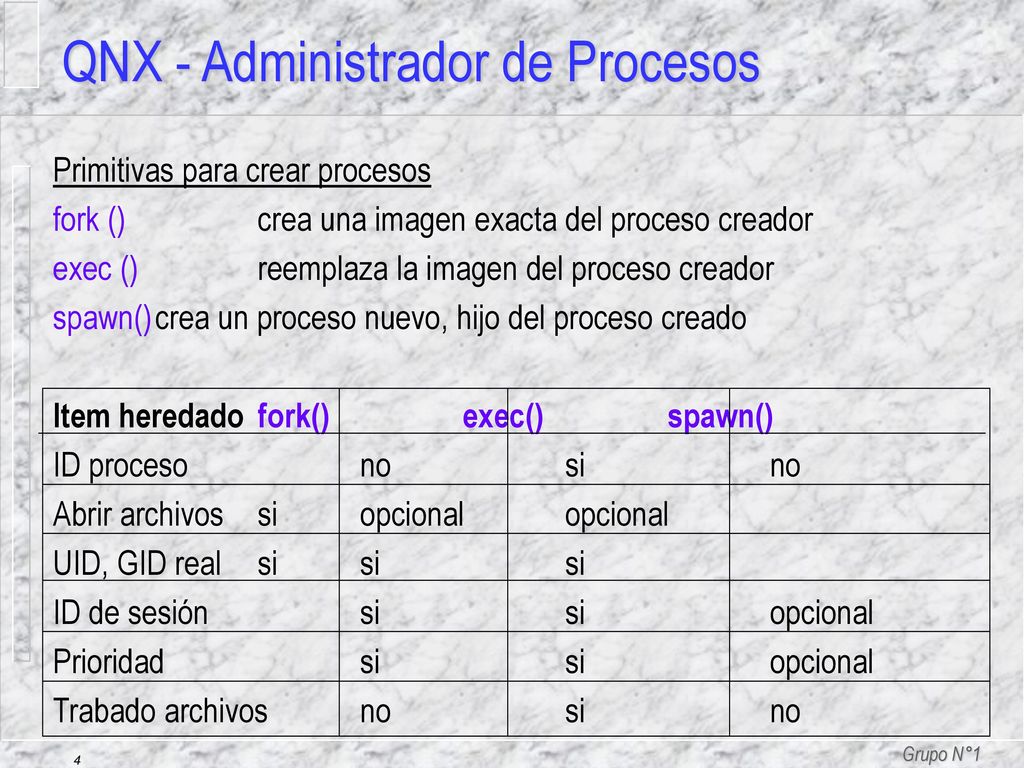 QNX - Administrador de Procesos

Primitivas para crear procesos

fork () crea una imagen exacta del proceso creador

exec () reemplaza la imagen del proceso creador

spawn() crea un proceso nuevo, hijo del proceso creado

| Item heredado | fork() | exec() | spawn() |
|---|---|---|---|
| ID proceso | no | si | no |
| Abrir archivos | si | opcional | opcional |
| UID, GID real | si | si | si |
| ID de sesión | si | si | opcional |
| Prioridad | si | si | opcional |
| Trabado archivos | no | si | no |

4

Grupo N°1